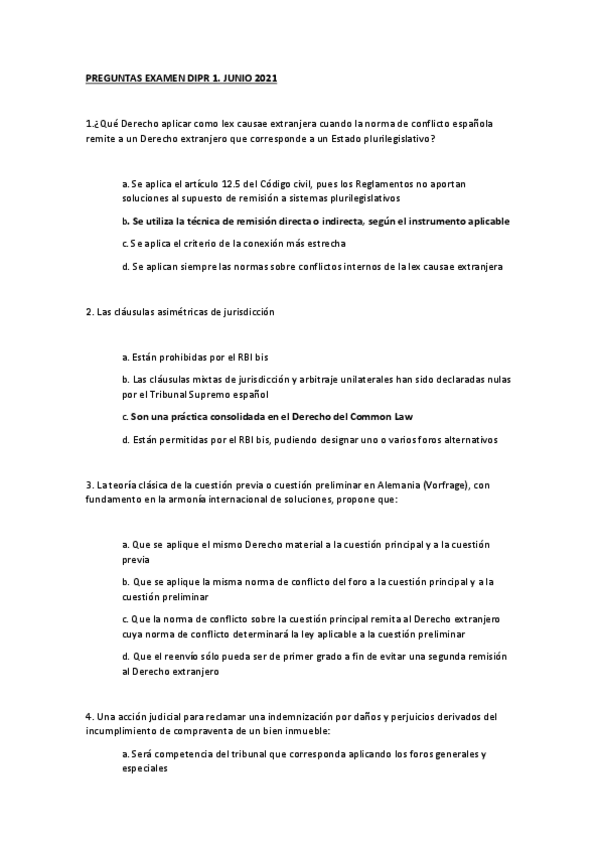 PREGUNTAS EXAMEN DIPR 1. JUNIO 2021

1.¿Qué Derecho aplicar como lex causae extranjera cuando la norma de conflicto española remite a un Derecho extranjero que corresponde a un Estado plurilegislativo?

a. Se aplica el artículo 12.5 del Código civil, pues los Reglamentos no aportan soluciones al supuesto de remisión a sistemas plurilegislativos

b. Se utiliza la técnica de remisión directa o indirecta, según el instrumento aplicable

c. Se aplica el criterio de la conexión más estrecha

d. Se aplican siempre las normas sobre conflictos internos de la lex causae extranjera

2. Las cláusulas asimétricas de jurisdicción

a. Están prohibidas por el RBI bis

b. Las cláusulas mixtas de jurisdicción y arbitraje unilaterales han sido declaradas nulas por el Tribunal Supremo español

c. Son una práctica consolidada en el Derecho del Common Law

d. Están permitidas por el RBI bis, pudiendo designar uno o varios foros alternativos

3. La teoría clásica de la cuestión previa o cuestión preliminar en Alemania (Vorfrage), con fundamento en la armonía internacional de soluciones, propone que:

a. Que se aplique el mismo Derecho material a la cuestión principal y a la cuestión previa

b. Que se aplique la misma norma de conflicto del foro a la cuestión principal y a la cuestión preliminar

c. Que la norma de conflicto sobre la cuestión principal remita al Derecho extranjero cuya norma de conflicto determinará la ley aplicable a la cuestión preliminar

d. Que el reenvío sólo pueda ser de primer grado a fin de evitar una segunda remisión al Derecho extranjero

4. Una acción judicial para reclamar una indemnización por daños y perjuicios derivados del incumplimiento de compraventa de un bien inmueble:

a. Será competencia del tribunal que corresponda aplicando los foros generales y especiales